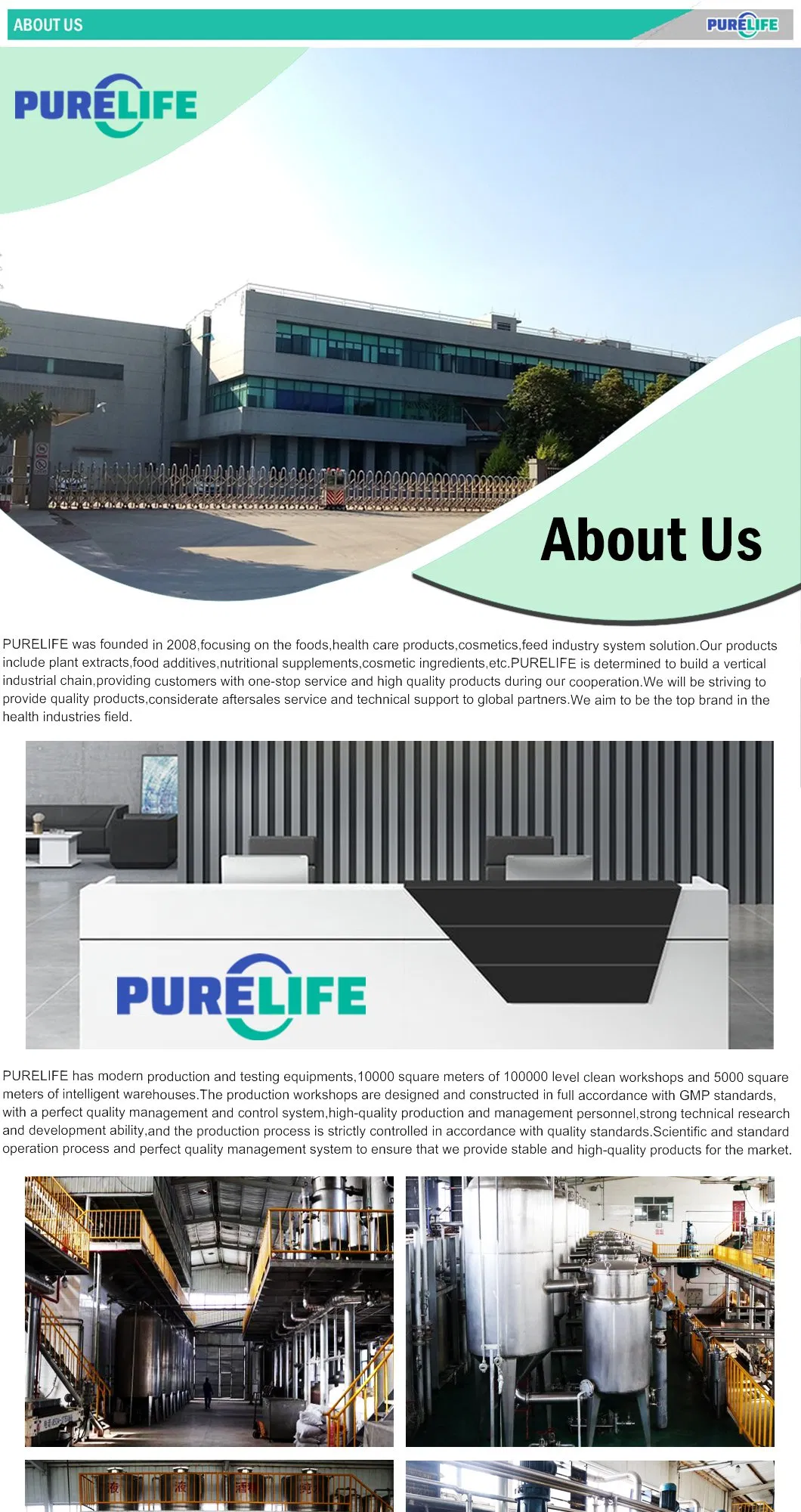 ABOUT US

PURELIFE

PURELIFE

About Us

PURELIFE was founded in 2008,focusing on the foods,health care products,cosmetics,feed industry system solution.Our products include plant extracts,food additives,nutritional supplements,cosmetic ingredients,etc.PURELIFE is determined to build a vertical industrial chain,providing customers with one-stop service and high quality products during our cooperation.We will be striving to provide quality products,considerate aftersales service and technical support to global partners.We aim to be the top brand in the health industries field.

PURELIFE

PURELIFE has modern production and testing equipments,10000 square meters of 100000 level clean workshops and 5000 square meters of intelligent warehouses.The production workshops are designed and constructed in full accordance with GMP standards, with a perfect quality management and control system,high-quality production and management personnel,strong technical research and development ability,and the production process is strictly controlled in accordance with quality standards.Scientific and standard operation process and perfect quality management system to ensure that we provide stable and high-quality products for the market.